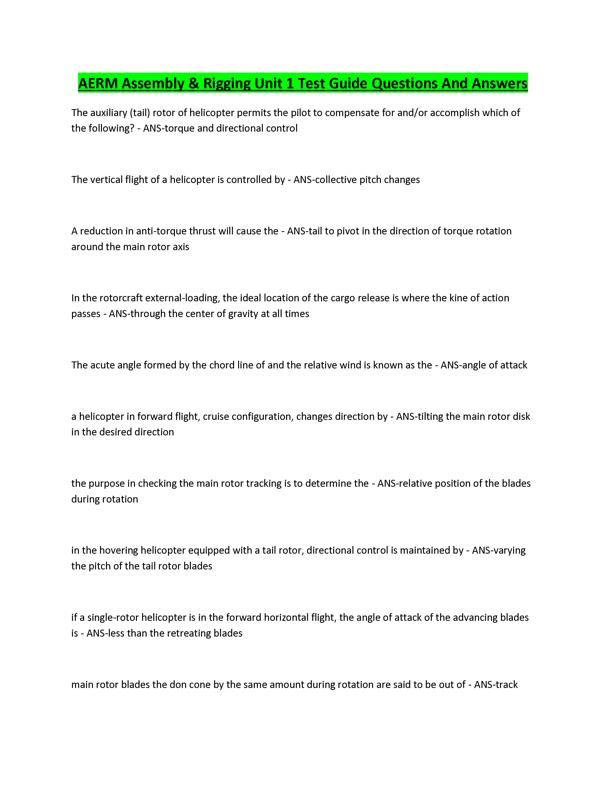 AERM Assembly & Rigging Unit 1 Test Guide Questions And Answers

The auxiliary (tail) rotor of helicopter permits the pilot to compensate for and/or accomplish which of the following? - ANS-torque and directional control

The vertical flight of a helicopter is controlled by - ANS-collective pitch changes

A reduction in anti-torque thrust will cause the - ANS-tail to pivot in the direction of torque rotation around the main rotor axis

In the rotorcraft external-loading, the ideal location of the cargo release is where the kine of action passes - ANS-through the center of gravity at all times

The acute angle formed by the chord line of and the relative wind is known as the - ANS-angle of attack

a helicopter in forward flight, cruise configuration, changes direction by - ANS-tilting the main rotor disk in the desired direction

the purpose in checking the main rotor tracking is to determine the - ANS-relative position of the blades during rotation

in the hovering helicopter equipped with a tail rotor, directional control is maintained by - ANS-varying the pitch of the tail rotor blades

if a single-rotor helicopter is in the forward horizontal flight, the angle of attack of the advancing blades is - ANS-less than the retreating blades

main rotor blades the don cone by the same amount during rotation are said to be out of - ANS-track